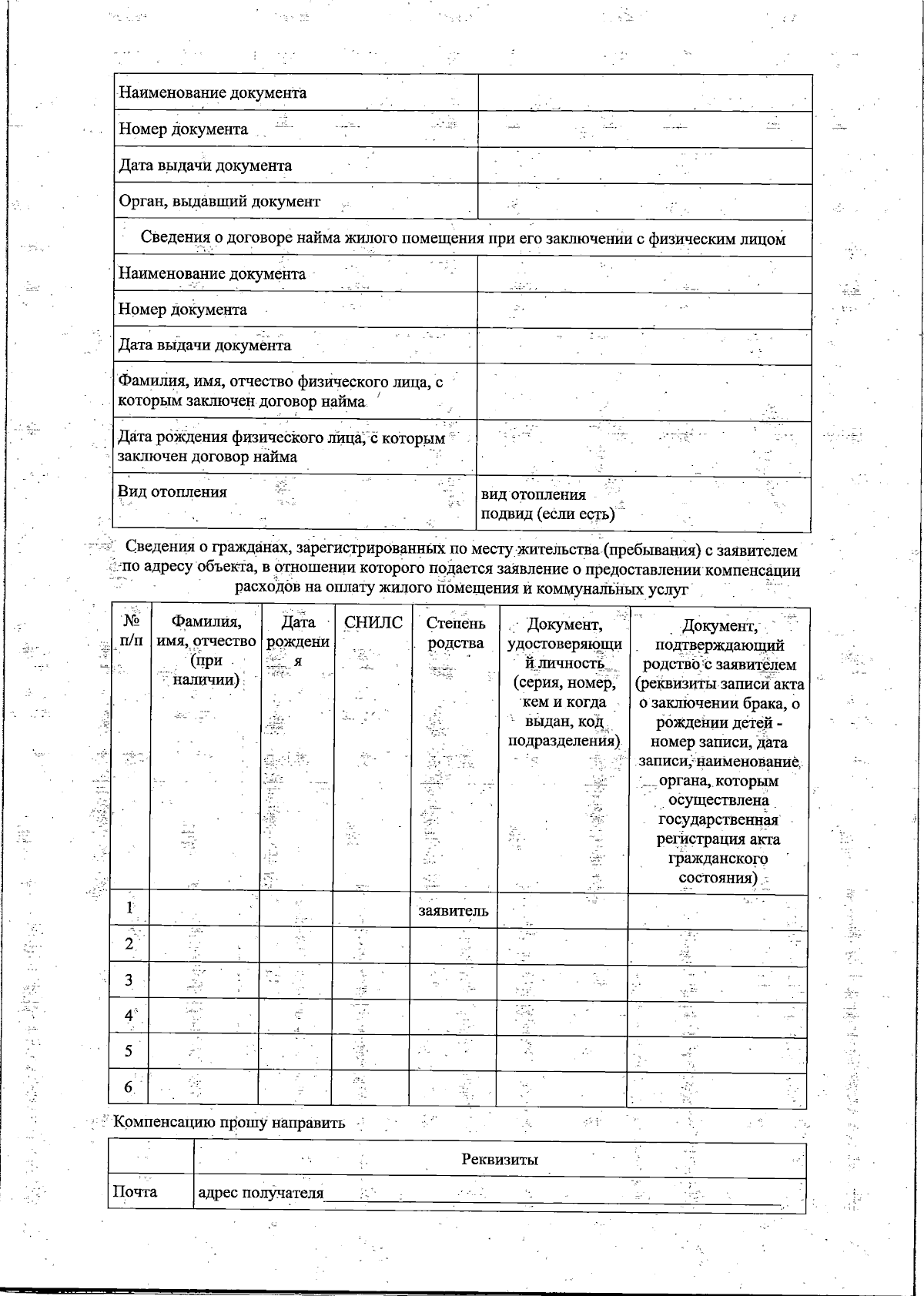 | Наименование документа | |
|---|---|
| Номер документа | |
| Дата выдачи документа | |
| Орган, выдавший документ | |
| Сведения о договоре найма жилого помещения при его заключении с физическим лицом | |
| Наименование документа | |
| Номер документа | |
| Дата выдачи документа | |
| Фамилия, имя, отчество физического лица, с которым заключен договор найма | |
| Дата рождения физического лица, с которым заключен договор найма | |
| Вид отопления | вид отопления подвид (если есть) |

Сведения о гражданах, зарегистрированных по месту жительства (пребывания) с заявителем по адресу объекта, в отношении которого подается заявление о предоставлении компенсации расходов на оплату жилого помещения и коммунальных услуг

| № п/п | Фамилия, имя, отчество (при наличии) | Дата рождения | СНИЛС | Степень родства | Документ, удостоверяющий личность (серия, номер, кем и когда выдан, код подразделения) | Документ, подтверждающий родство с заявителем (реквизиты записи акта о заключении брака, о рождении детей - номер записи, дата записи, наименование органа, которым осуществлена государственная регистрация акта гражданского состояния) |
|---|---|---|---|---|---|---|
| 1 | | | | заявитель | | |
| 2 | | | | | | |
| 3 | | | | | | |
| 4 | | | | | | |
| 5 | | | | | | |
| 6 | | | | | | |

Компенсацию прошу направить

| | Реквизиты |
|---|---|
| Почта | адрес получателя |